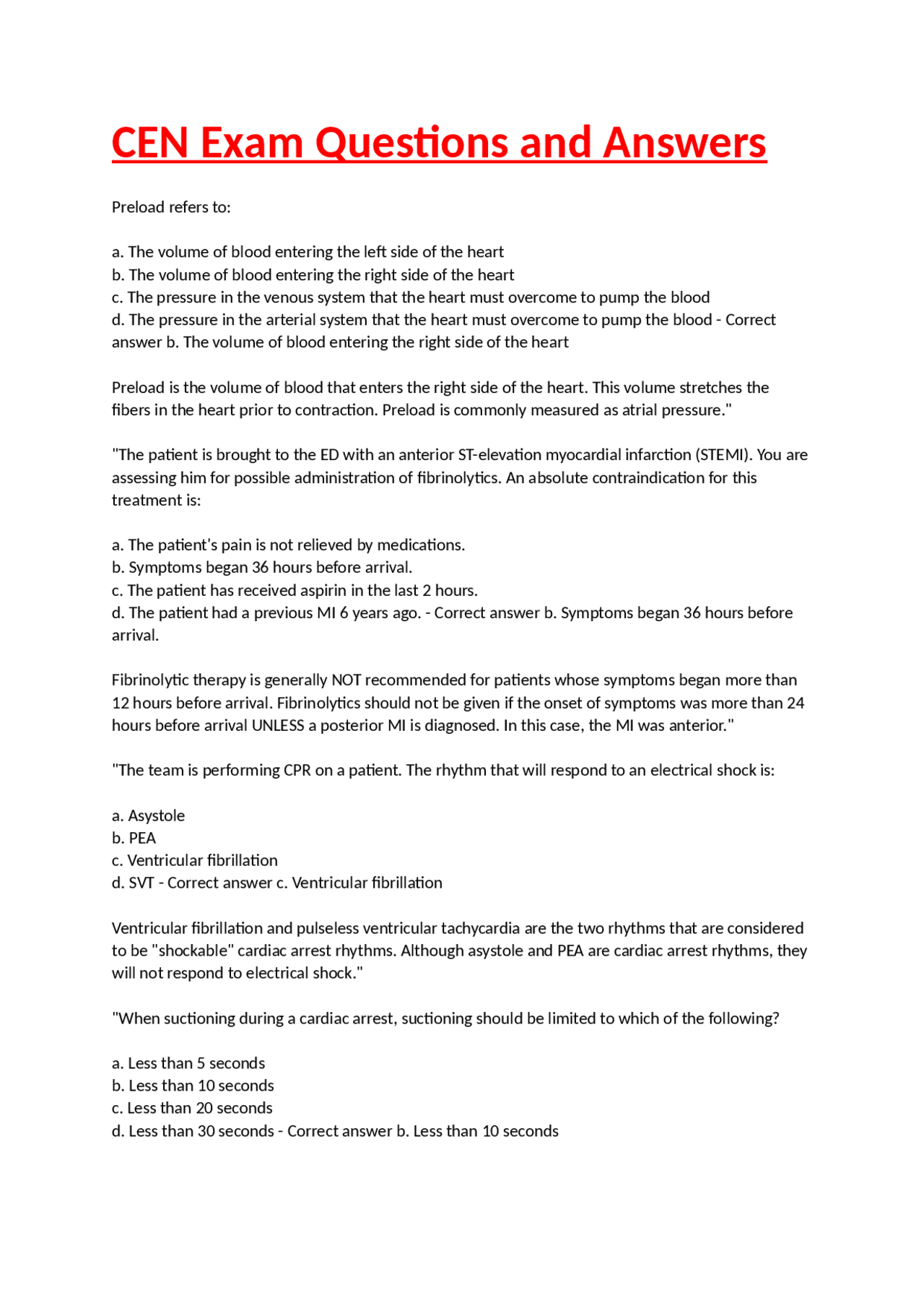 CEN Exam Questions and Answers

Preload refers to:

a. The volume of blood entering the left side of the heart
b. The volume of blood entering the right side of the heart
c. The pressure in the venous system that the heart must overcome to pump the blood
d. The pressure in the arterial system that the heart must overcome to pump the blood - Correct answer b. The volume of blood entering the right side of the heart

Preload is the volume of blood that enters the right side of the heart. This volume stretches the fibers in the heart prior to contraction. Preload is commonly measured as atrial pressure."

"The patient is brought to the ED with an anterior ST-elevation myocardial infarction (STEMI). You are assessing him for possible administration of fibrinolytics. An absolute contraindication for this treatment is:

a. The patient's pain is not relieved by medications.
b. Symptoms began 36 hours before arrival.
c. The patient has received aspirin in the last 2 hours.
d. The patient had a previous MI 6 years ago. - Correct answer b. Symptoms began 36 hours before arrival.

Fibrinolytic therapy is generally NOT recommended for patients whose symptoms began more than 12 hours before arrival. Fibrinolytics should not be given if the onset of symptoms was more than 24 hours before arrival UNLESS a posterior MI is diagnosed. In this case, the MI was anterior."

"The team is performing CPR on a patient. The rhythm that will respond to an electrical shock is:

a. Asystole
b. PEA
c. Ventricular fibrillation
d. SVT - Correct answer c. Ventricular fibrillation

Ventricular fibrillation and pulseless ventricular tachycardia are the two rhythms that are considered to be "shockable" cardiac arrest rhythms. Although asystole and PEA are cardiac arrest rhythms, they will not respond to electrical shock."

"When suctioning during a cardiac arrest, suctioning should be limited to which of the following?

a. Less than 5 seconds
b. Less than 10 seconds
c. Less than 20 seconds
d. Less than 30 seconds - Correct answer b. Less than 10 seconds